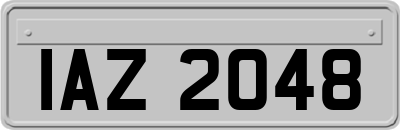 IAZ 2048